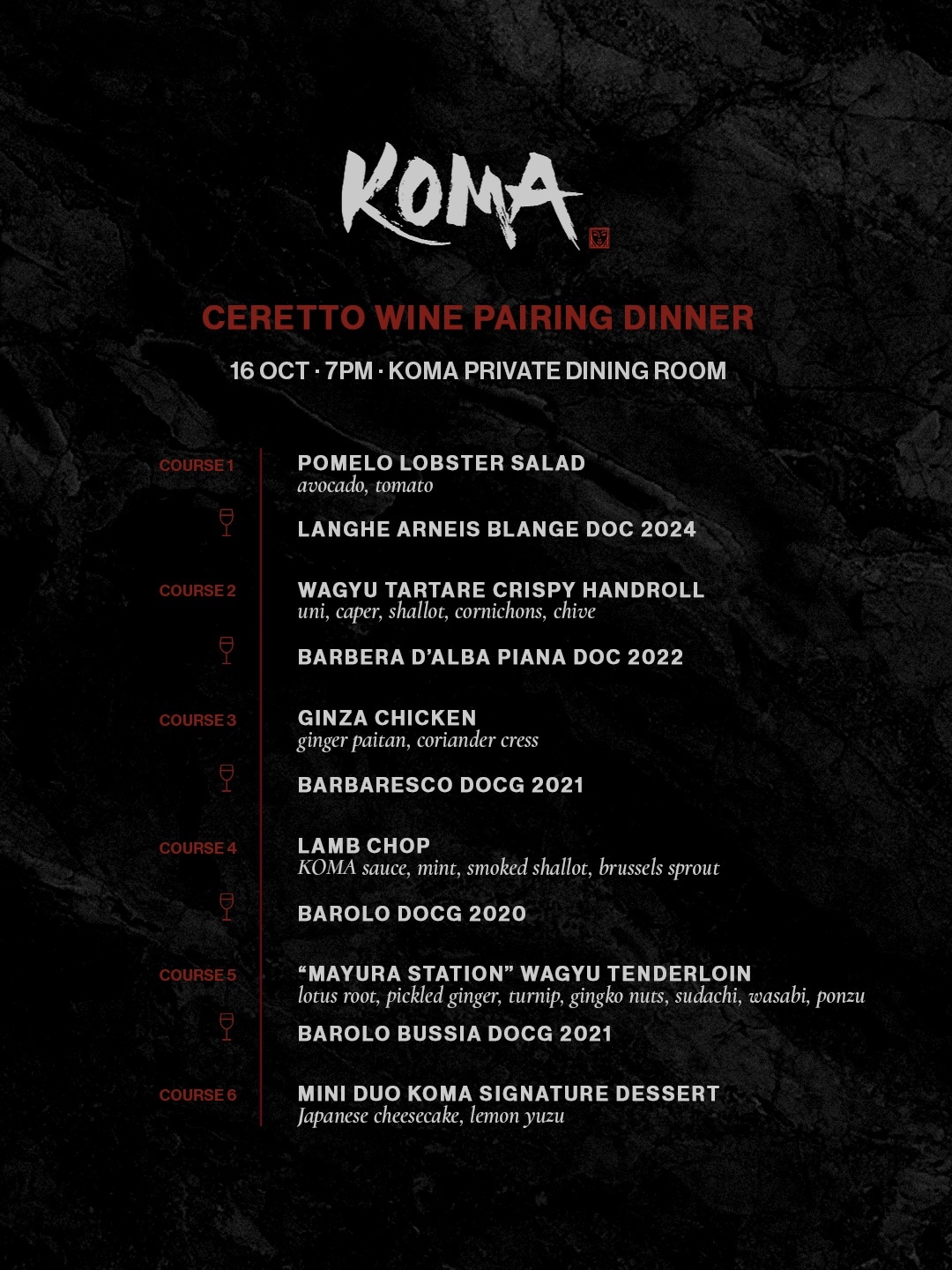 KOMA

CERETTO WINE PAIRING DINNER

16 OCT · 7PM · KOMA PRIVATE DINING ROOM

COURSE 1
POMELO LOBSTER SALAD
avocado, tomato

LANGHE ARNEIS BLANGE DOC 2024

COURSE 2
WAGYU TARTARE CRISPY HANDROLL
uni, caper, shallot, cornichons, chive

BARBERA D'ALBA PIANA DOC 2022

COURSE 3
GINZA CHICKEN
ginger paitan, coriander cress

BARBARESCO DOCG 2021

COURSE 4
LAMB CHOP
KOMA sauce, mint, smoked shallot, brussels sprout

BAROLO DOCG 2020

COURSE 5
"MAYURA STATION" WAGYU TENDERLOIN
lotus root, pickled ginger, turnip, gingko nuts, sudachi, wasabi, ponzu

BAROLO BUSSIA DOCG 2021

COURSE 6
MINI DUO KOMA SIGNATURE DESSERT
Japanese cheesecake, lemon yuzu